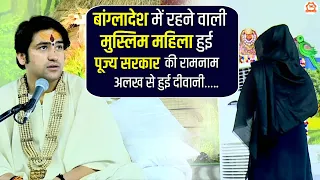 बांग्लादेश में रहने वाली
मुस्लिम महिला हुई
पूज्य सरकार की रामनाम
अलख से हुई दीवानी.....